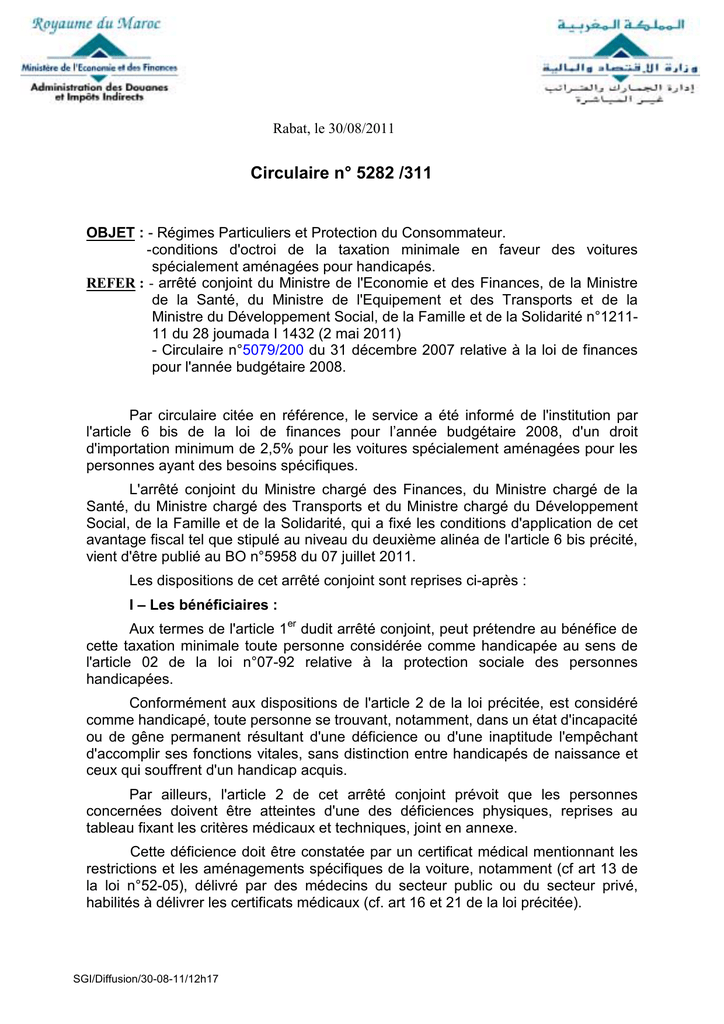 Royaume du Maroc
Ministère de l'Economie et des Finances
Administration des Douanes et Impôts Indirects

المملكة المغربية
وزارة الاقتصاد والمالية
إدارة الجمارك والضرائب غير المباشرة

Rabat, le 30/08/2011

Circulaire n° 5282 /311

OBJET : - Régimes Particuliers et Protection du Consommateur.
-conditions d'octroi de la taxation minimale en faveur des voitures spécialement aménagées pour handicapés.
REFER : - arrêté conjoint du Ministre de l'Economie et des Finances, de la Ministre de la Santé, du Ministre de l'Equipement et des Transports et de la Ministre du Développement Social, de la Famille et de la Solidarité n°1211-11 du 28 joumada I 1432 (2 mai 2011)
- Circulaire n°5079/200 du 31 décembre 2007 relative à la loi de finances pour l'année budgétaire 2008.

Par circulaire citée en référence, le service a été informé de l'institution par l'article 6 bis de la loi de finances pour l'année budgétaire 2008, d'un droit d'importation minimum de 2,5% pour les voitures spécialement aménagées pour les personnes ayant des besoins spécifiques.

L'arrêté conjoint du Ministre chargé des Finances, du Ministre chargé de la Santé, du Ministre chargé des Transports et du Ministre chargé du Développement Social, de la Famille et de la Solidarité, qui a fixé les conditions d'application de cet avantage fiscal tel que stipulé au niveau du deuxième alinéa de l'article 6 bis précité, vient d'être publié au BO n°5958 du 07 juillet 2011.

Les dispositions de cet arrêté conjoint sont reprises ci-après :

I – Les bénéficiaires :

Aux termes de l'article 1$^{er}$ dudit arrêté conjoint, peut prétendre au bénéfice de cette taxation minimale toute personne considérée comme handicapée au sens de l'article 02 de la loi n°07-92 relative à la protection sociale des personnes handicapées.

Conformément aux dispositions de l'article 2 de la loi précitée, est considéré comme handicapé, toute personne se trouvant, notamment, dans un état d'incapacité ou de gêne permanent résultant d'une déficience ou d'une inaptitude l'empêchant d'accomplir ses fonctions vitales, sans distinction entre handicapés de naissance et ceux qui souffrent d'un handicap acquis.

Par ailleurs, l'article 2 de cet arrêté conjoint prévoit que les personnes concernées doivent être atteintes d'une des déficiences physiques, reprises au tableau fixant les critères médicaux et techniques, joint en annexe.

Cette déficience doit être constatée par un certificat médical mentionnant les restrictions et les aménagements spécifiques de la voiture, notamment (cf art 13 de la loi n°52-05), délivré par des médecins du secteur public ou du secteur privé, habilités à délivrer les certificats médicaux (cf. art 16 et 21 de la loi précitée).

SGI/Diffusion/30-08-11/12h17